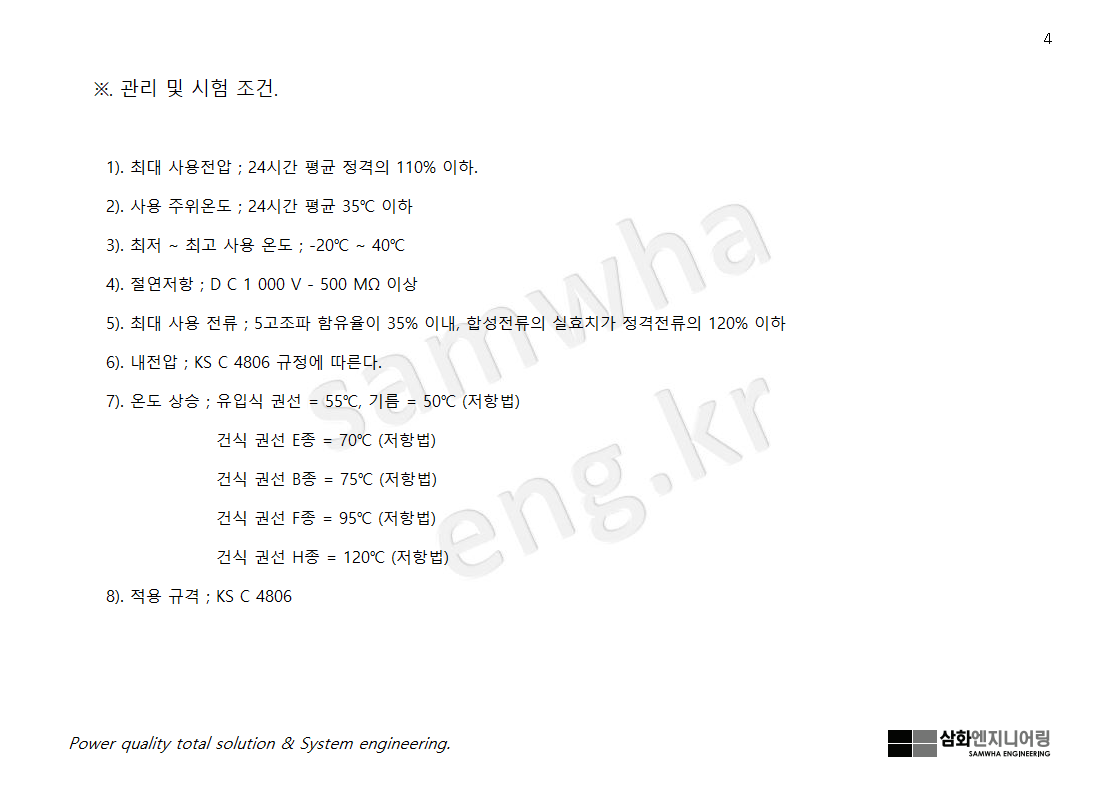 4

※. 관리 및 시험 조건.

1). 최대 사용전압 ; 24시간 평균 정격의 110% 이하.

2). 사용 주위온도 ; 24시간 평균 35℃ 이하

3). 최저 ~ 최고 사용 온도 ; -20℃ ~ 40℃

4). 절연저항 ; D C 1 000 V - 500 MΩ 이상

5). 최대 사용 전류 ; 5고조파 함유율이 35% 이내, 합성전류의 실효치가 정격전류의 120% 이하

6). 내전압 ; KS C 4806 규정에 따른다.

7). 온도 상승 ; 유입식 권선 = 55℃, 기름 = 50℃ (저항법)

건식 권선 E종 = 70℃ (저항법)

건식 권선 B종 = 75℃ (저항법)

건식 권선 F종 = 95℃ (저항법)

건식 권선 H종 = 120℃ (저항법)

8). 적용 규격 ; KS C 4806

Power quality total solution & System engineering.

삼화엔지니어링
SAMWHA ENGINEERING

samwha
eng.kr